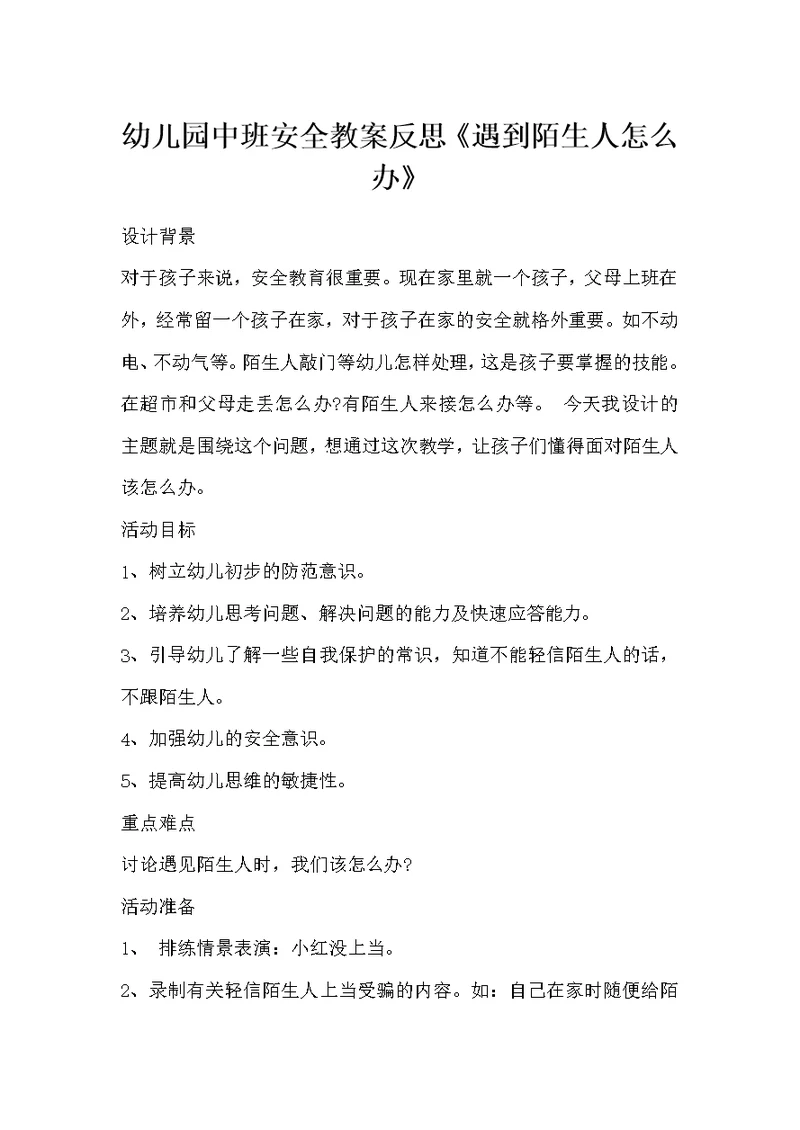 幼儿园中班安全教案反思《遇到陌生人怎么办》

设计背景

对于孩子来说，安全教育很重要。现在家里就一个孩子，父母上班在外，经常留一个孩子在家，对于孩子在家的安全就格外重要。如不动电、不动气等。陌生人敲门等幼儿怎样处理，这是孩子要掌握的技能。在超市和父母走丢怎么办?有陌生人来接怎么办等。 今天我设计的主题就是围绕这个问题，想通过这次教学，让孩子们懂得面对陌生人该怎么办。

活动目标

1、树立幼儿初步的防范意识。

2、培养幼儿思考问题、解决问题的能力及快速应答能力。

3、引导幼儿了解一些自我保护的常识，知道不能轻信陌生人的话，不跟陌生人。

4、加强幼儿的安全意识。

5、提高幼儿思维的敏捷性。

重点难点

讨论遇见陌生人时，我们该怎么办?

活动准备

1、 排练情景表演：小红没上当。

2、录制有关轻信陌生人上当受骗的内容。如：自己在家时随便给陌